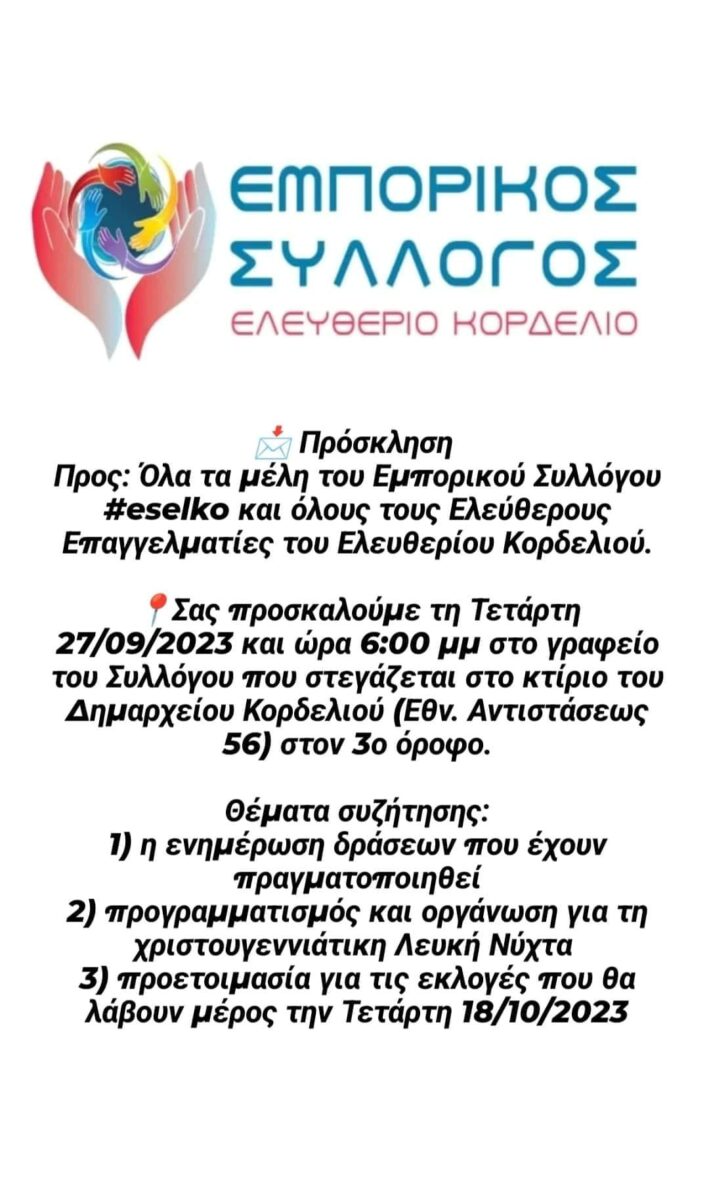 ΕΜΠΟΡΙΚΟΣ ΣΥΛΛΟΓΟΣ
ΕΛΕΥΘΕΡΙΟ ΚΟΡΔΕΛΙΟ

📩 Πρόσκληση
Προς: Όλα τα μέλη του Εμπορικού Συλλόγου #eselko και όλους τους Ελεύθερους Επαγγελματίες του Ελευθερίου Κορδελιού.

📍Σας προσκαλούμε τη Τετάρτη 27/09/2023 και ώρα 6:00 μμ στο γραφείο του Συλλόγου που στεγάζεται στο κτίριο του Δημαρχείου Κορδελιού (Εθν. Αντιστάσεως 56) στον 3ο όροφο.

Θέματα συζήτησης:
1) η ενημέρωση δράσεων που έχουν πραγματοποιηθεί
2) προγραμματισμός και οργάνωση για τη χριστουγεννιάτικη Λευκή Νύχτα
3) προετοιμασία για τις εκλογές που θα λάβουν μέρος την Τετάρτη 18/10/2023